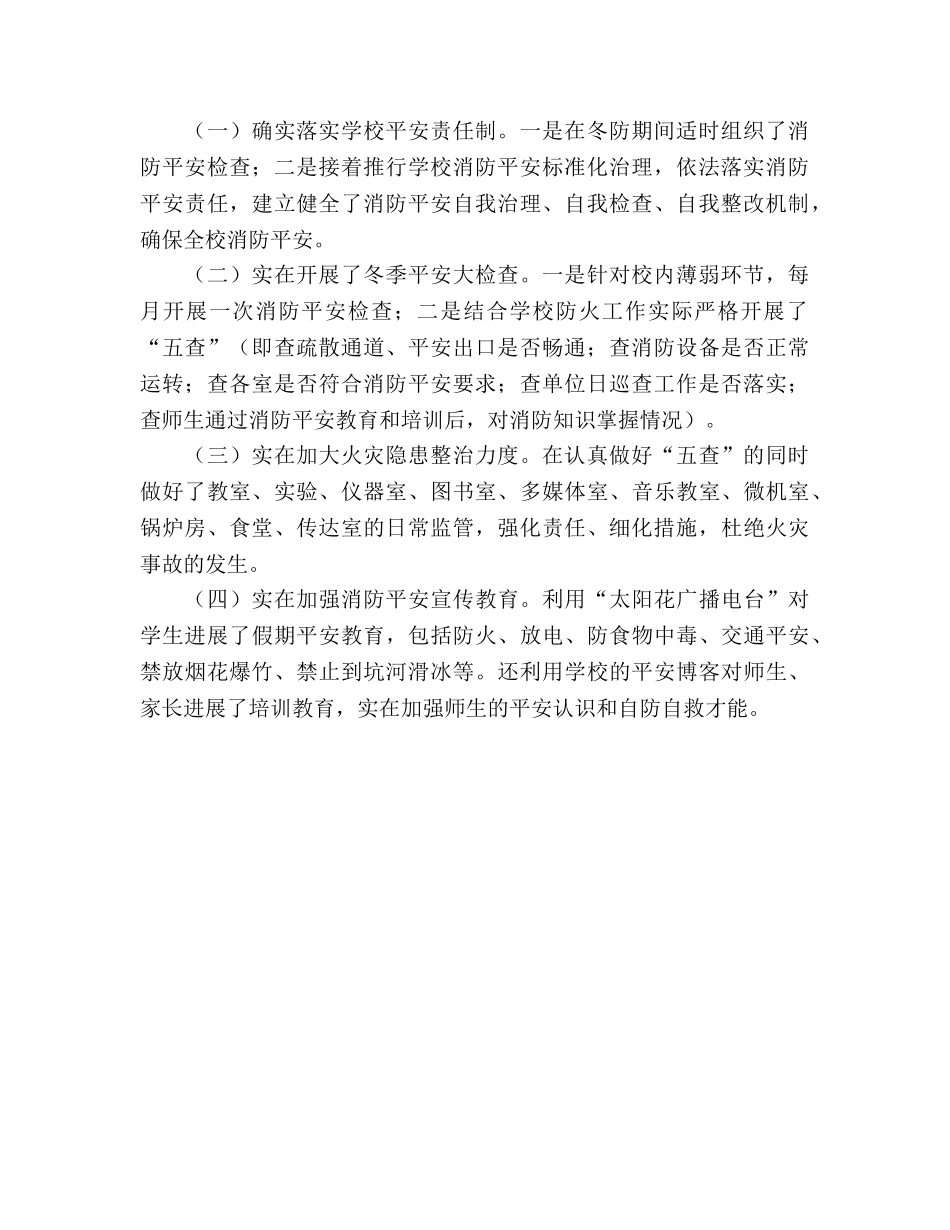 （一）确实落实学校平安责任制。一是在冬防期间适时组织了消防平安检查；二是接着推行学校消防平安标准化治理，依法落实消防平安责任，建立健全了消防平安自我治理、自我检查、自我整改机制，确保全校消防平安。

（二）实在开展了冬季平安大检查。一是针对校内薄弱环节，每月开展一次消防平安检查；二是结合学校防火工作实际严格开展了“五查”（即查疏散通道、平安出口是否畅通；查消防设备是否正常运转；查各室是否符合消防平安要求；查单位日巡查工作是否落实；查师生通过消防平安教育和培训后，对消防知识掌握情况）。

（三）实在加大火灾隐患整治力度。在认真做好“五查”的同时做好了教室、实验、仪器室、图书室、多媒体室、音乐教室、微机室、锅炉房、食堂、传达室的日常监管，强化责任、细化措施，杜绝火灾事故的发生。

（四）实在加强消防平安宣传教育。利用“太阳花广播电台”对学生进展了假期平安教育，包括防火、放电、防食物中毒、交通平安、禁放烟花爆竹、禁止到坑河滑冰等。还利用学校的平安博客对师生、家长进展了培训教育，实在加强师生的平安认识和自防自救才能。